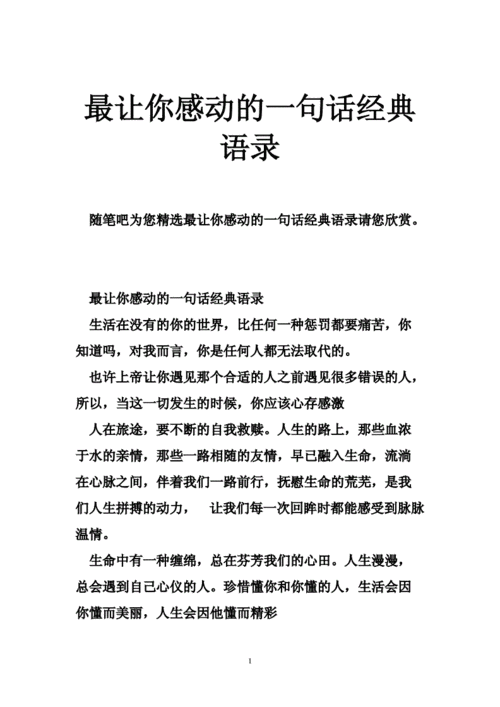 最让你感动的一句话经典语录

随笔吧为您精选最让你感动的一句话经典语录请您欣赏。

最让你感动的一句话经典语录

生活在没有的你的世界，比任何一种惩罚都要痛苦，你知道吗，对我而言，你是任何人都无法取代的。

也许上帝让你遇见那个合适的人之前遇见很多错误的人，所以，当这一切发生的时候，你应该心存感激

人在旅途，要不断的自我救赎。人生的路上，那些血浓于水的亲情，那些一路相随的友情，早已融入生命，流淌在心脉之间，伴着我们一路前行，抚慰生命的荒芜，是我们人生拼搏的动力，　让我们每一次回眸时都能感受到脉脉温情。

生命中有一种缠绵，总在芬芳我们的心田。人生漫漫，总会遇到自己心仪的人。珍惜懂你和你懂的人，生活会因你懂而美丽，人生会因他懂而精彩

1